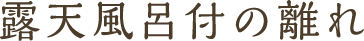 露天風呂付の離れ